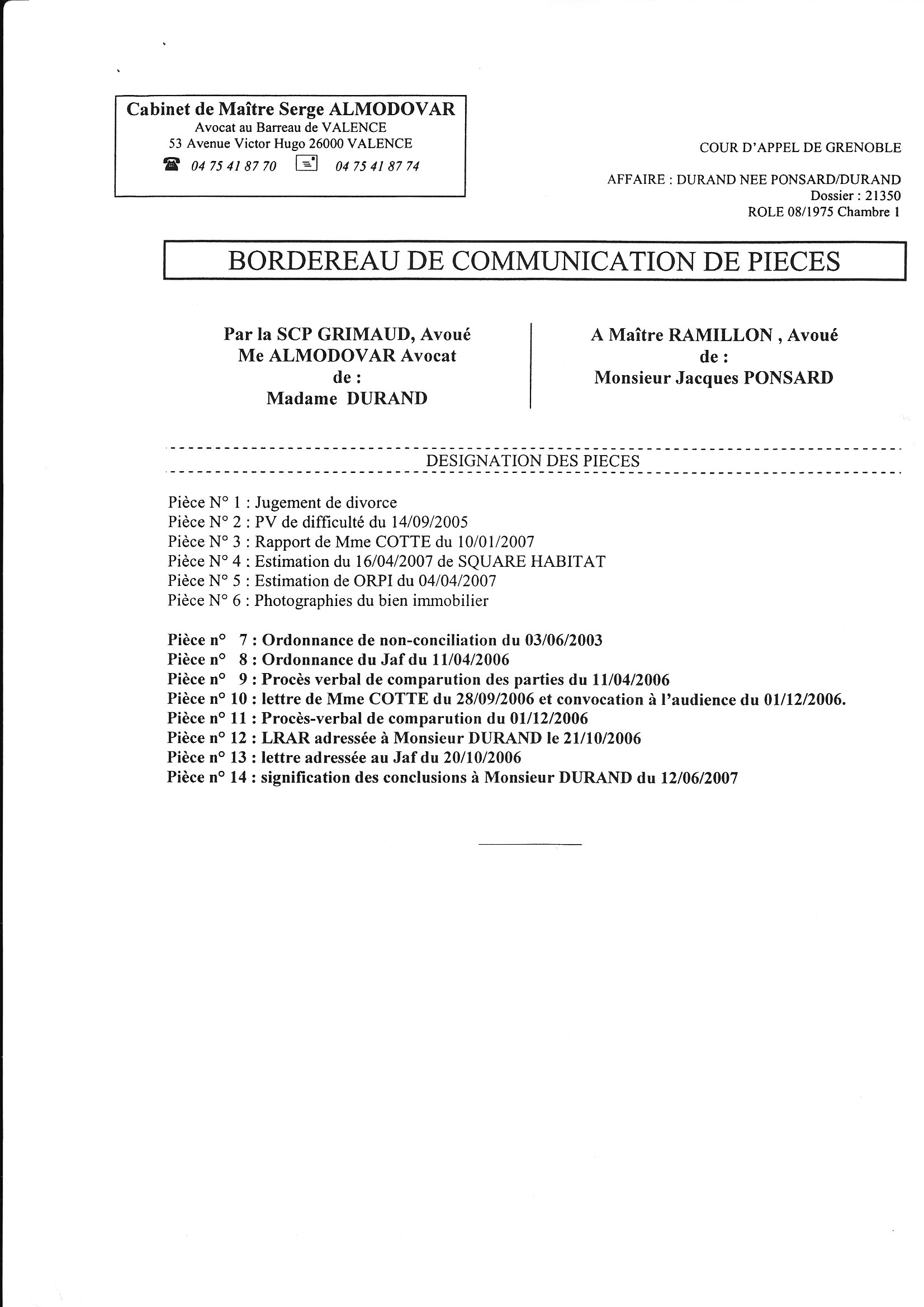 Cabinet de Maître Serge ALMODOVAR
Avocat au Barreau de VALENCE
53 Avenue Victor Hugo 26000 VALENCE
04 75 41 87 70    04 75 41 87 74

COUR D'APPEL DE GRENOBLE

AFFAIRE : DURAND NEE PONSARD/DURAND
Dossier : 21350
ROLE 08/1975 Chambre 1

BORDEREAU DE COMMUNICATION DE PIECES

Par la SCP GRIMAUD, Avoué
Me ALMODOVAR Avocat
de :
Madame DURAND

A Maître RAMILLON , Avoué
de :
Monsieur Jacques PONSARD

DESIGNATION DES PIECES

Pièce N° 1 : Jugement de divorce
Pièce N° 2 : PV de difficulté du 14/09/2005
Pièce N° 3 : Rapport de Mme COTTE du 10/01/2007
Pièce N° 4 : Estimation du 16/04/2007 de SQUARE HABITAT
Pièce N° 5 : Estimation de ORPI du 04/04/2007
Pièce N° 6 : Photographies du bien immobilier

Pièce n° 7 : Ordonnance de non-conciliation du 03/06/2003
Pièce n° 8 : Ordonnance du Jaf du 11/04/2006
Pièce n° 9 : Procès verbal de comparution des parties du 11/04/2006
Pièce n° 10 : lettre de Mme COTTE du 28/09/2006 et convocation à l'audience du 01/12/2006.
Pièce n° 11 : Procès-verbal de comparution du 01/12/2006
Pièce n° 12 : LRAR adressée à Monsieur DURAND le 21/10/2006
Pièce n° 13 : lettre adressée au Jaf du 20/10/2006
Pièce n° 14 : signification des conclusions à Monsieur DURAND du 12/06/2007